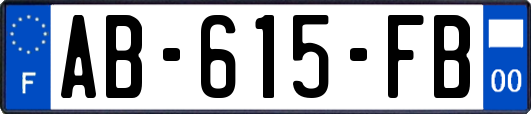 F

AB-615-FB

00